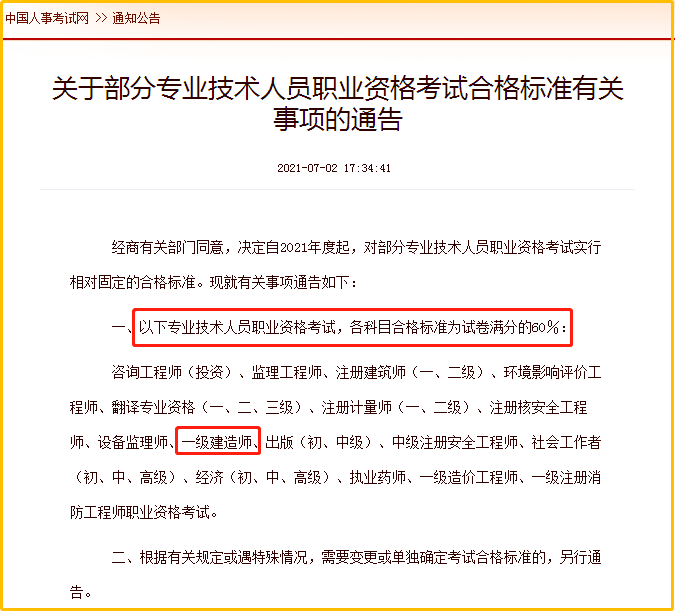 中国人事考试网 >> 通知公告

关于部分专业技术人员职业资格考试合格标准有关事项的通告

2021-07-02 17:34:41

经商有关部门同意，决定自2021年度起，对部分专业技术人员职业资格考试实行相对固定的合格标准。现就有关事项通告如下：

一、以下专业技术人员职业资格考试，各科目合格标准为试卷满分的60%：

咨询工程师（投资）、监理工程师、注册建筑师（一、二级）、环境影响评价工程师、翻译专业资格（一、二、三级）、注册计量师（一、二级）、注册核安全工程师、设备监理师、一级建造师、出版（初、中级）、中级注册安全工程师、社会工作者（初、中、高级）、经济（初、中、高级）、执业药师、一级造价工程师、一级注册消防工程师职业资格考试。

二、根据有关规定或遇特殊情况，需要变更或单独确定考试合格标准的，另行通告。